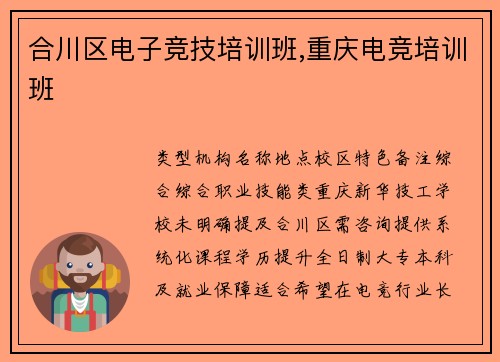 合川区电子竞技培训班,重庆电竞培训班

类型机构名称地点校区特色备注综合综合职业技能类重庆新华技工学校未明确提及合川区需咨询提供系统化课程学历提升全日制大专本科及就业保障适合希望在电竞行业长